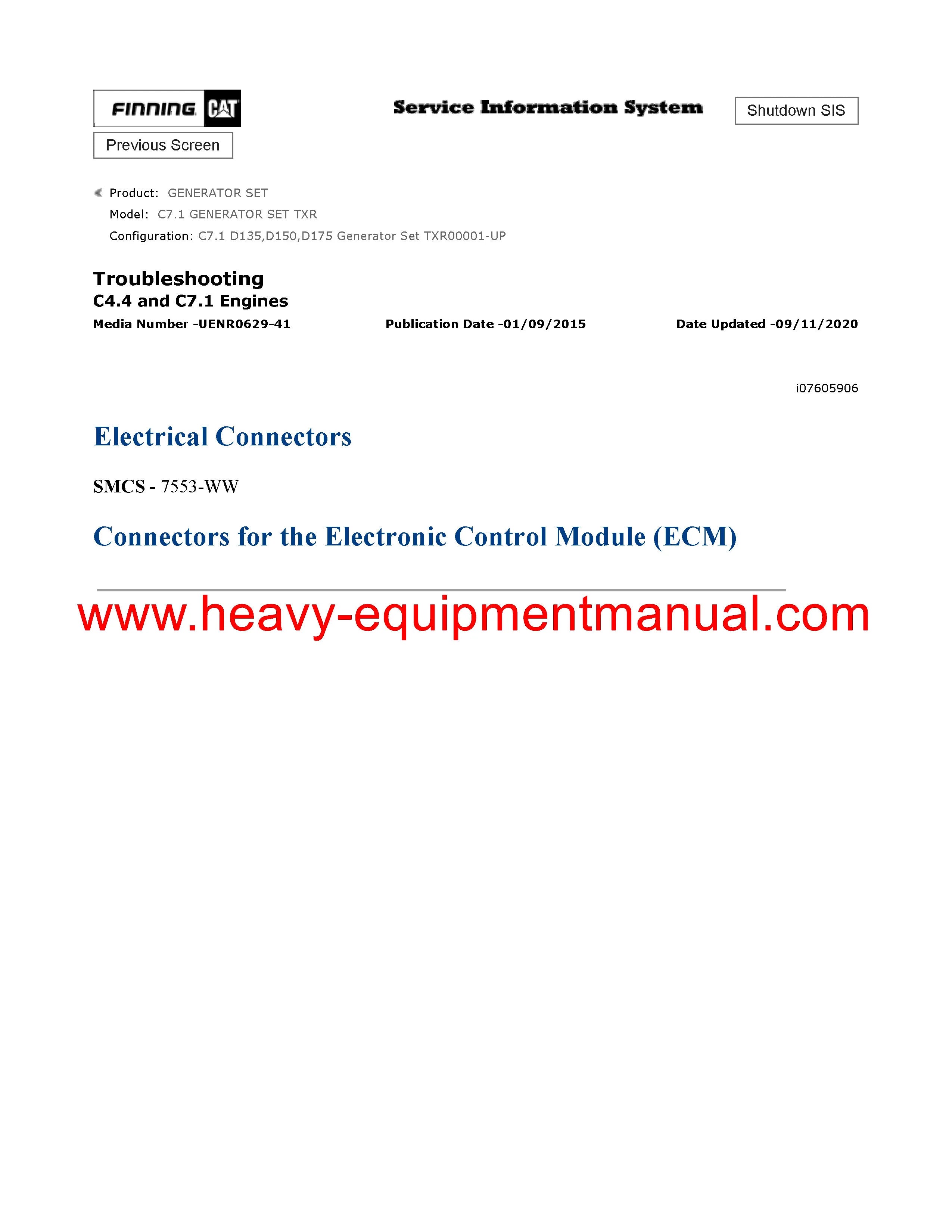 FINNING CAT

Service Information System

Shutdown SIS

Previous Screen

Product: GENERATOR SET
Model: C7.1 GENERATOR SET TXR
Configuration: C7.1 D135,D150,D175 Generator Set TXR00001-UP

Troubleshooting
C4.4 and C7.1 Engines
Media Number -UENR0629-41 Publication Date -01/09/2015 Date Updated -09/11/2020

i07605906

Electrical Connectors

SMCS - 7553-WW

Connectors for the Electronic Control Module (ECM)

www.heavy-equipmentmanual.com